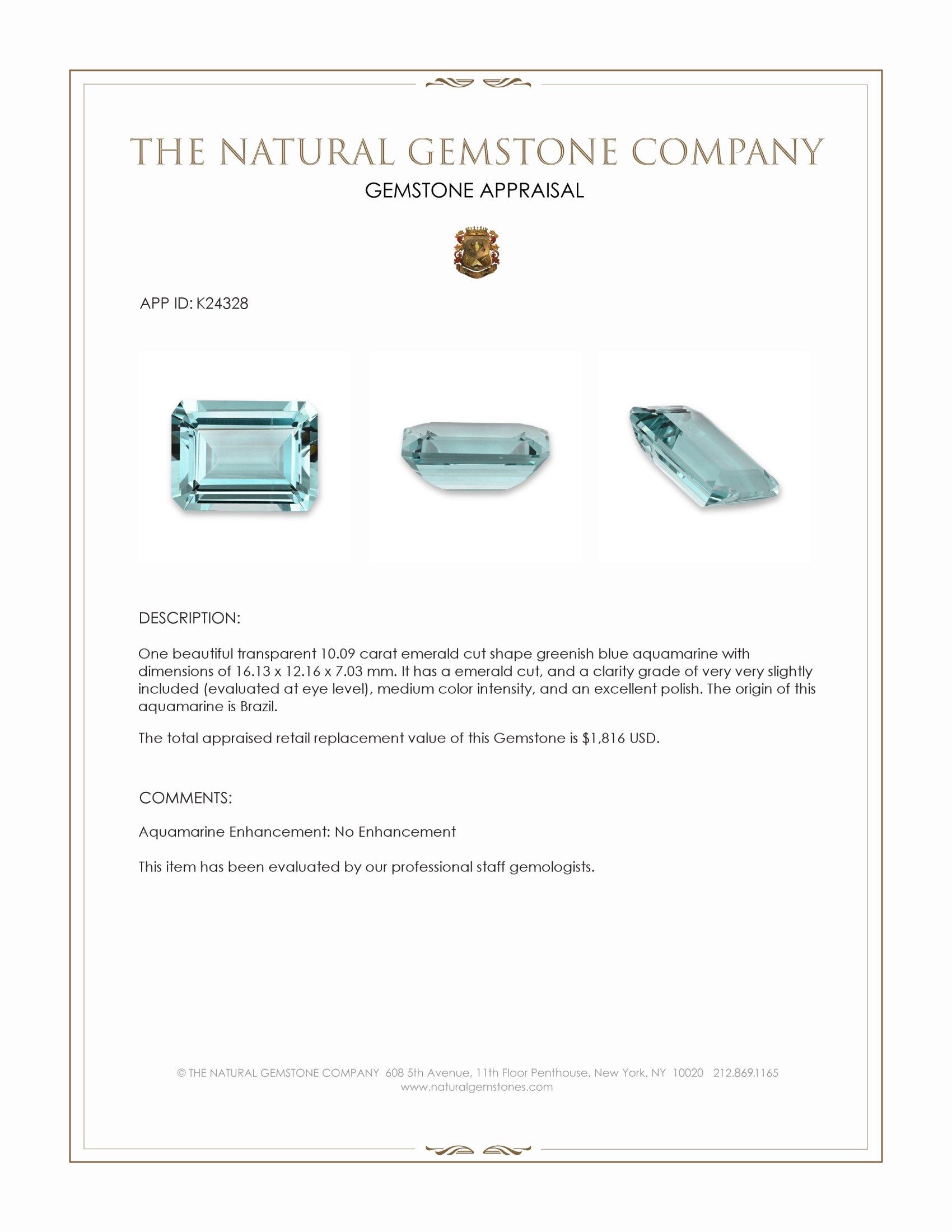 THE NATURAL GEMSTONE COMPANY

GEMSTONE APPRAISAL

APP ID: K24328

DESCRIPTION:

One beautiful transparent 10.09 carat emerald cut shape greenish blue aquamarine with dimensions of 16.13 x 12.16 x 7.03 mm. It has a emerald cut, and a clarity grade of very very slightly included (evaluated at eye level), medium color intensity, and an excellent polish. The origin of this aquamarine is Brazil.

The total appraised retail replacement value of this Gemstone is $1,816 USD.

COMMENTS:

Aquamarine Enhancement: No Enhancement

This item has been evaluated by our professional staff gemologists.

© THE NATURAL GEMSTONE COMPANY 608 5th Avenue, 11th Floor Penthouse, New York, NY 10020 212.869.1165
www.naturalgemstones.com